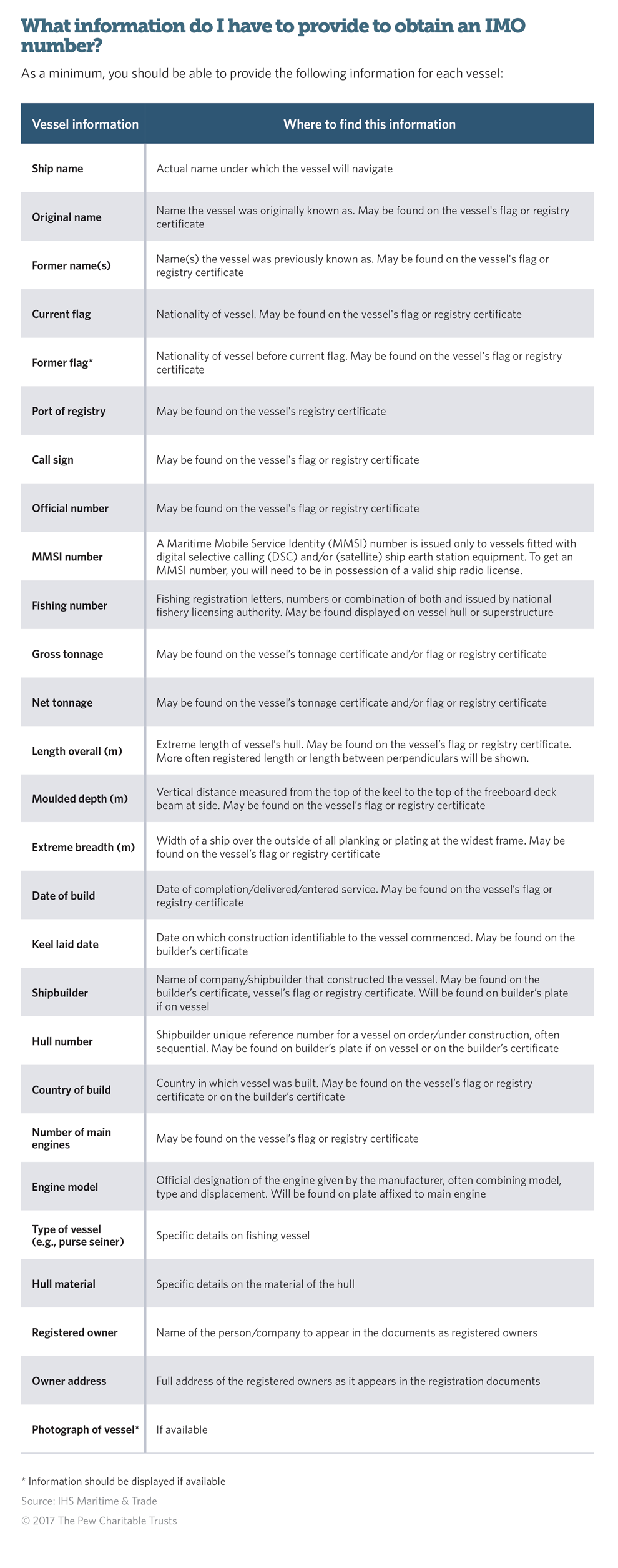 What information do I have to provide to obtain an IMO number?

As a minimum, you should be able to provide the following information for each vessel:

| Vessel information | Where to find this information |
|---|---|
| Ship name | Actual name under which the vessel will navigate |
| Original name | Name the vessel was originally known as. May be found on the vessel's flag or registry certificate |
| Former name(s) | Name(s) the vessel was previously known as. May be found on the vessel's flag or registry certificate |
| Current flag | Nationality of vessel. May be found on the vessel's flag or registry certificate |
| Former flag* | Nationality of vessel before current flag. May be found on the vessel's flag or registry certificate |
| Port of registry | May be found on the vessel's registry certificate |
| Call sign | May be found on the vessel's flag or registry certificate |
| Official number | May be found on the vessel's flag or registry certificate |
| MMSI number | A Maritime Mobile Service Identity (MMSI) number is issued only to vessels fitted with digital selective calling (DSC) and/or (satellite) ship earth station equipment. To get an MMSI number, you will need to be in possession of a valid ship radio license. |
| Fishing number | Fishing registration letters, numbers or combination of both and issued by national fishery licensing authority. May be found displayed on vessel hull or superstructure |
| Gross tonnage | May be found on the vessel's tonnage certificate and/or flag or registry certificate |
| Net tonnage | May be found on the vessel's tonnage certificate and/or flag or registry certificate |
| Length overall (m) | Extreme length of vessel's hull. May be found on the vessel's flag or registry certificate. More often registered length or length between perpendiculars will be shown. |
| Moulded depth (m) | Vertical distance measured from the top of the keel to the top of the freeboard deck beam at side. May be found on the vessel's flag or registry certificate |
| Extreme breadth (m) | Width of a ship over the outside of all planking or plating at the widest frame. May be found on the vessel's flag or registry certificate |
| Date of build | Date of completion/delivered/entered service. May be found on the vessel's flag or registry certificate |
| Keel laid date | Date on which construction identifiable to the vessel commenced. May be found on the builder's certificate |
| Shipbuilder | Name of company/shipbuilder that constructed the vessel. May be found on the builder's certificate, vessel's flag or registry certificate. Will be found on builder's plate if on vessel |
| Hull number | Shipbuilder unique reference number for a vessel on order/under construction, often sequential. May be found on builder's plate if on vessel or on the builder's certificate |
| Country of build | Country in which vessel was built. May be found on the vessel's flag or registry certificate or on the builder's certificate |
| Number of main engines | May be found on the vessel's flag or registry certificate |
| Engine model | Official designation of the engine given by the manufacturer, often combining model, type and displacement. Will be found on plate affixed to main engine |
| Type of vessel (e.g., purse seiner) | Specific details on fishing vessel |
| Hull material | Specific details on the material of the hull |
| Registered owner | Name of the person/company to appear in the documents as registered owners |
| Owner address | Full address of the registered owners as it appears in the registration documents |
| Photograph of vessel* | If available |

* Information should be displayed if available

Source: IHS Maritime & Trade

© 2017 The Pew Charitable Trusts